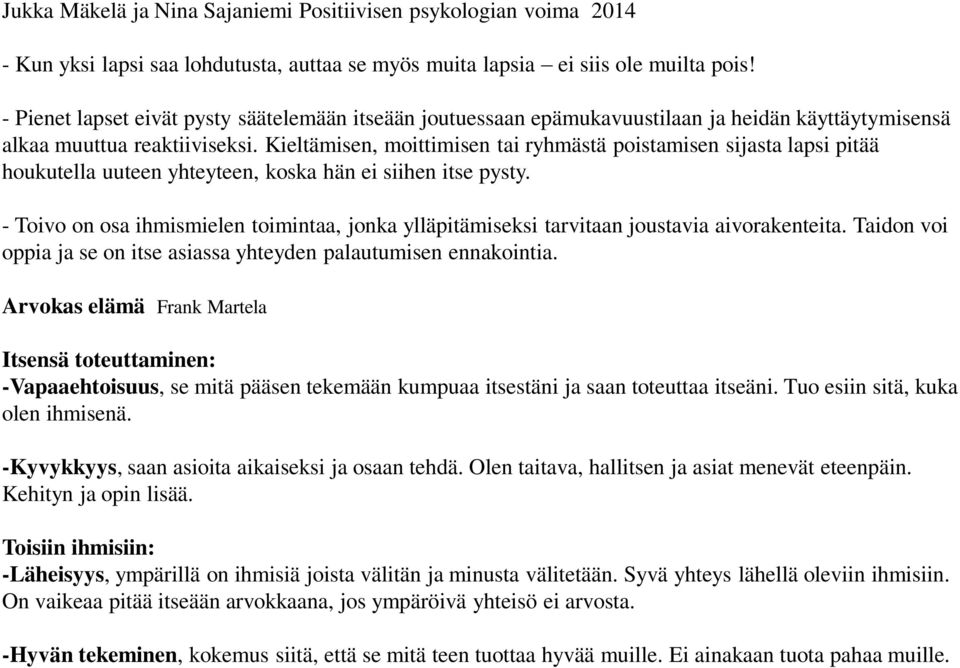 Jukka Mäkelä ja Nina Sajaniemi Positiivisen psykologian voima 2014

- Kun yksi lapsi saa lohdutusta, auttaa se myös muita lapsia – ei siis ole muilta pois!

- Pienet lapset eivät pysty säätelemään itseään joutuessaan epämukavuustilaan ja heidän käyttäytymisensä alkaa muuttua reaktiiviseksi. Kieltämisen, moittimisen tai ryhmästä poistamisen sijasta lapsi pitää houkutella uuteen yhteyteen, koska hän ei siihen itse pysty.

- Toivo on osa ihmismielen toimintaa, jonka ylläpitämiseksi tarvitaan joustavia aivorakenteita. Taidon voi oppia ja se on itse asiassa yhteyden palautumisen ennakointia.

Arvokas elämä Frank Martela

Itsensä toteuttaminen:
-Vapaaehtoisuus, se mitä pääsen tekemään kumpuaa itsestäni ja saan toteuttaa itseäni. Tuo esiin sitä, kuka olen ihmisenä.

-Kyvykkyys, saan asioita aikaiseksi ja osaan tehdä. Olen taitava, hallitsen ja asiat menevät eteenpäin. Kehityn ja opin lisää.

Toisiin ihmisiin:
-Läheisyys, ympärillä on ihmisiä joista välitän ja minusta välitetään. Syvä yhteys lähellä oleviin ihmisiin. On vaikeaa pitää itseään arvokkaana, jos ympäröivä yhteisö ei arvosta.

-Hyvän tekeminen, kokemus siitä, että se mitä teen tuottaa hyvää muille. Ei ainakaan tuota pahaa muille.